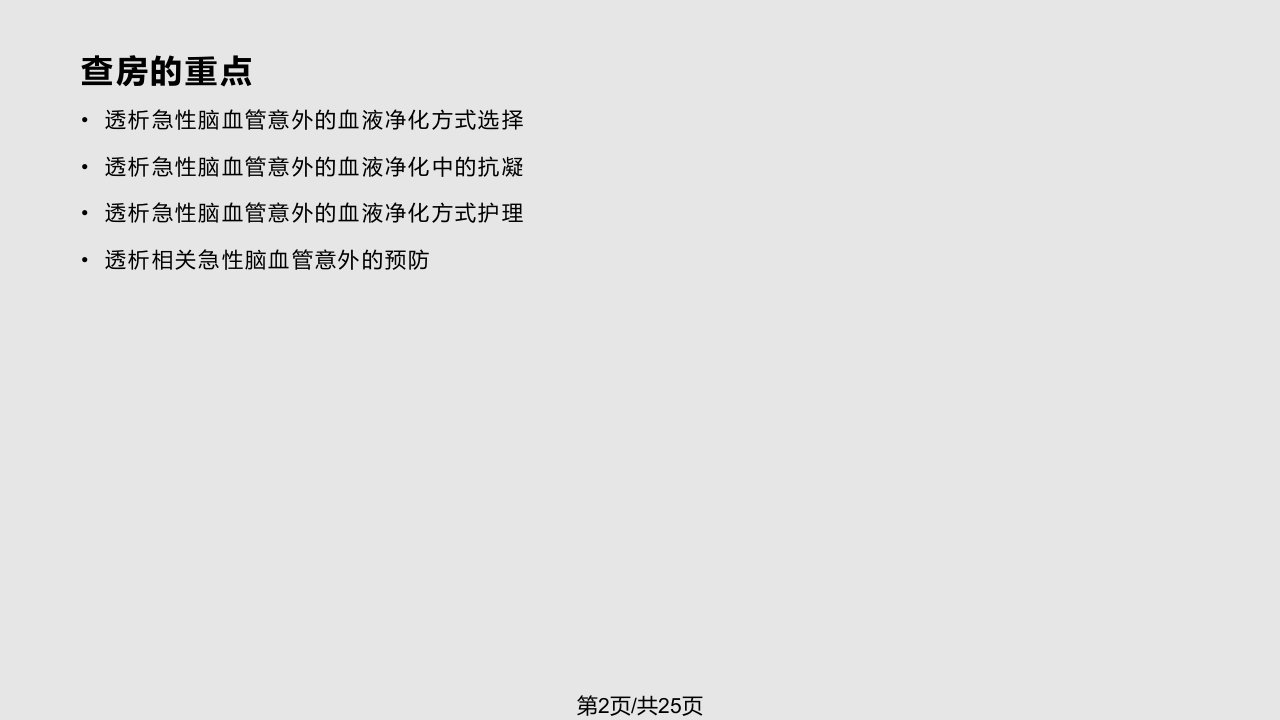 查房的重点

• 透析急性脑血管意外的血液净化方式选择
• 透析急性脑血管意外的血液净化中的抗凝
• 透析急性脑血管意外的血液净化方式护理
• 透析相关急性脑血管意外的预防

第2页/共25页